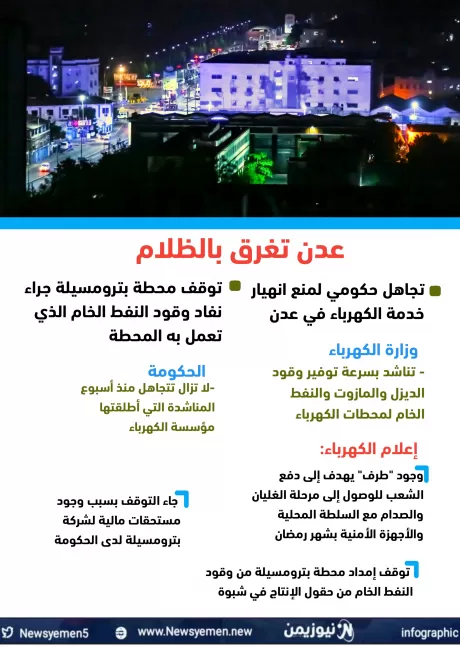 عدن تغرق بالظلام

تجاهل حكومي لمنع انهيار خدمة الكهرباء في عدن

وزارة الكهرباء
- تناشد بسرعة توفير وقود الديزل والمازوت والنفط الخام لمحطات الكهرباء

إعلام الكهرباء:
وجود "طرف" يهدف إلى دفع الشعب للوصول إلى مرحلة الغليان والصدام مع السلطة المحلية والأجهزة الأمنية بشهر رمضان

توقف إمداد محطة بترومسيلة من وقود النفط الخام من حقول الإنتاج في شبوة

توقف محطة بترومسيلة جراء نفاد وقود النفط الخام الذي تعمل به المحطة

الحكومة
-لا تزال تتجاهل منذ أسبوع المناشدة التي أطلقتها مؤسسة الكهرباء

جاء التوقف بسبب وجود مستحقات مالية لشركة بترومسيلة لدى الحكومة

Newsyemen5 www.Newsyemen.new نيوزيمن infographic